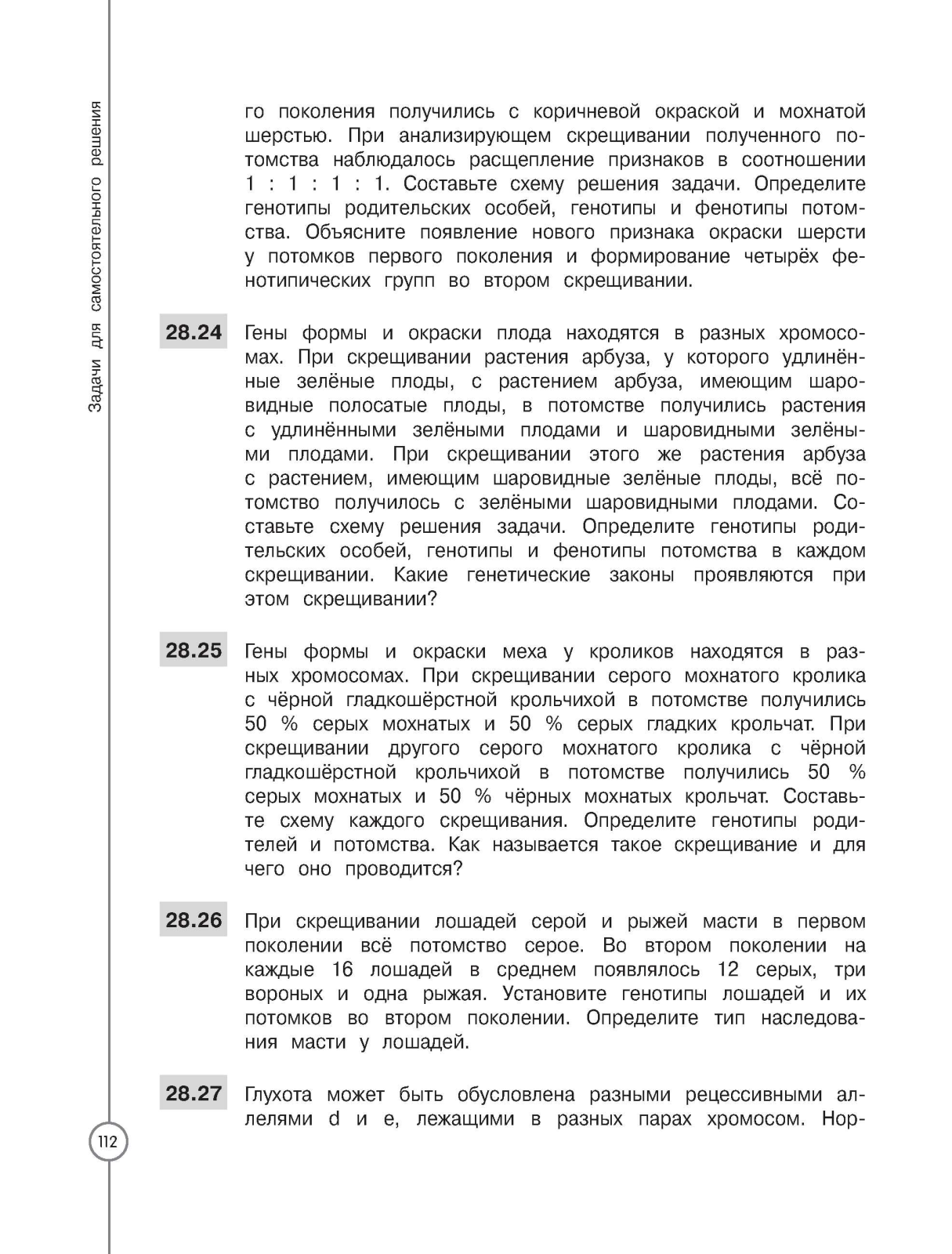 Задачи для самостоятельного решения

го поколения получились с коричневой окраской и мохнатой шерстью. При анализирующем скрещивании полученного потомства наблюдалось расщепление признаков в соотношении 1 : 1 : 1 : 1. Составьте схему решения задачи. Определите генотипы родительских особей, генотипы и фенотипы потомства. Объясните появление нового признака окраски шерсти у потомков первого поколения и формирование четырёх фенотипических групп во втором скрещивании.

28.24 Гены формы и окраски плода находятся в разных хромосомах. При скрещивании растения арбуза, у которого удлинённые зелёные плоды, с растением арбуза, имеющим шаровидные полосатые плоды, в потомстве получились растения с удлинёнными зелёными плодами и шаровидными зелёными плодами. При скрещивании этого же растения арбуза с растением, имеющим шаровидные зелёные плоды, всё потомство получилось с зелёными шаровидными плодами. Составьте схему решения задачи. Определите генотипы родительских особей, генотипы и фенотипы потомства в каждом скрещивании. Какие генетические законы проявляются при этом скрещивании?

28.25 Гены формы и окраски меха у кроликов находятся в разных хромосомах. При скрещивании серого мохнатого кролика с чёрной гладкошёрстной крольчихой в потомстве получились 50 % серых мохнатых и 50 % серых гладких крольчат. При скрещивании другого серого мохнатого кролика с чёрной гладкошёрстной крольчихой в потомстве получились 50 % серых мохнатых и 50 % чёрных мохнатых крольчат. Составьте схему каждого скрещивания. Определите генотипы родителей и потомства. Как называется такое скрещивание и для чего оно проводится?

28.26 При скрещивании лошадей серой и рыжей масти в первом поколении всё потомство серое. Во втором поколении на каждые 16 лошадей в среднем появлялось 12 серых, три вороных и одна рыжая. Установите генотипы лошадей и их потомков во втором поколении. Определите тип наследования масти у лошадей.

28.27 Глухота может быть обусловлена разными рецессивными аллелями d и e, лежащими в разных парах хромосом. Нор-

112